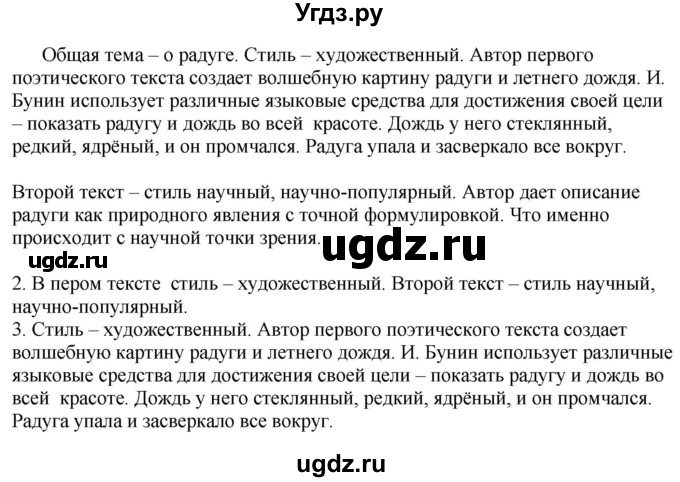 Угдз.ру

Общая тема – о радуге. Стиль – художественный. Автор первого поэтического текста создает волшебную картину радуги и летнего дождя. И. Бунин использует различные языковые средства для достижения своей цели – показать радугу и дождь во всей красоте. Дождь у него стеклянный, редкий, ядрёный, и он промчался. Радуга упала и засверкало все вокруг.

Второй текст – стиль научный, научно-популярный. Автор дает описание радуги как природного явления с точной формулировкой. Что именно происходит с научной точки зрения.

ugdz.ru

ugdz.ru

2. В пером тексте стиль – художественный. Второй текст – стиль научный, научно-популярный.
3. Стиль – художественный. Автор первого поэтического текста создает волшебную картину радуги и летнего дождя. И. Бунин использует различные языковые средства для достижения своей цели – показать радугу и дождь во всей красоте. Дождь у него стеклянный, редкий, ядрёный, и он промчался. Радуга упала и засверкало все вокруг.

ugdz.ru